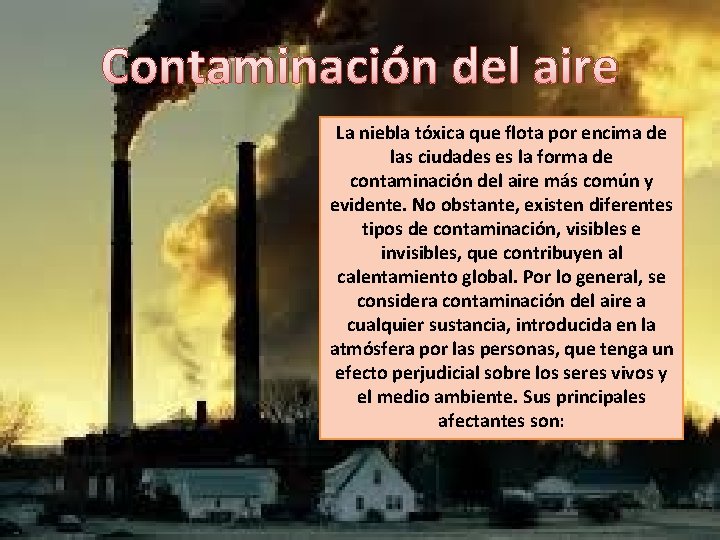 Contaminación del aire

La niebla tóxica que flota por encima de las ciudades es la forma de contaminación del aire más común y evidente. No obstante, existen diferentes tipos de contaminación, visibles e invisibles, que contribuyen al calentamiento global. Por lo general, se considera contaminación del aire a cualquier sustancia, introducida en la atmósfera por las personas, que tenga un efecto perjudicial sobre los seres vivos y el medio ambiente. Sus principales afectantes son: